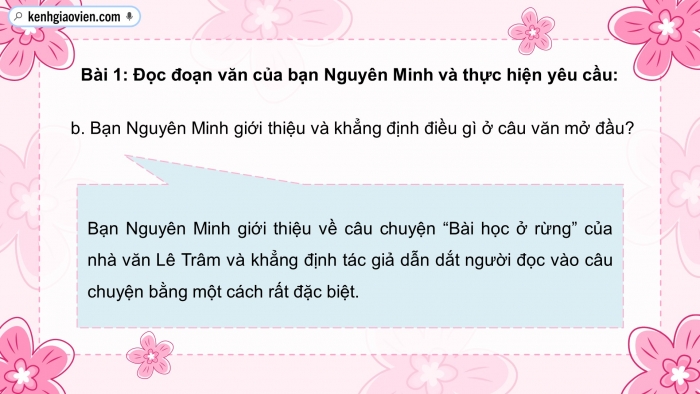 kenhgiaovien.com

Bài 1: Đọc đoạn văn của bạn Nguyên Minh và thực hiện yêu cầu:

b. Bạn Nguyên Minh giới thiệu và khẳng định điều gì ở câu văn mở đầu?

Bạn Nguyên Minh giới thiệu về câu chuyện “Bài học ở rừng” của nhà văn Lê Trâm và khẳng định tác giả dẫn dắt người đọc vào câu chuyện bằng một cách rất đặc biệt.